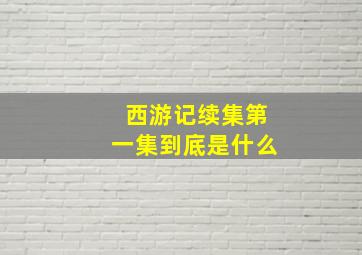 西游记续集第一集到底是什么